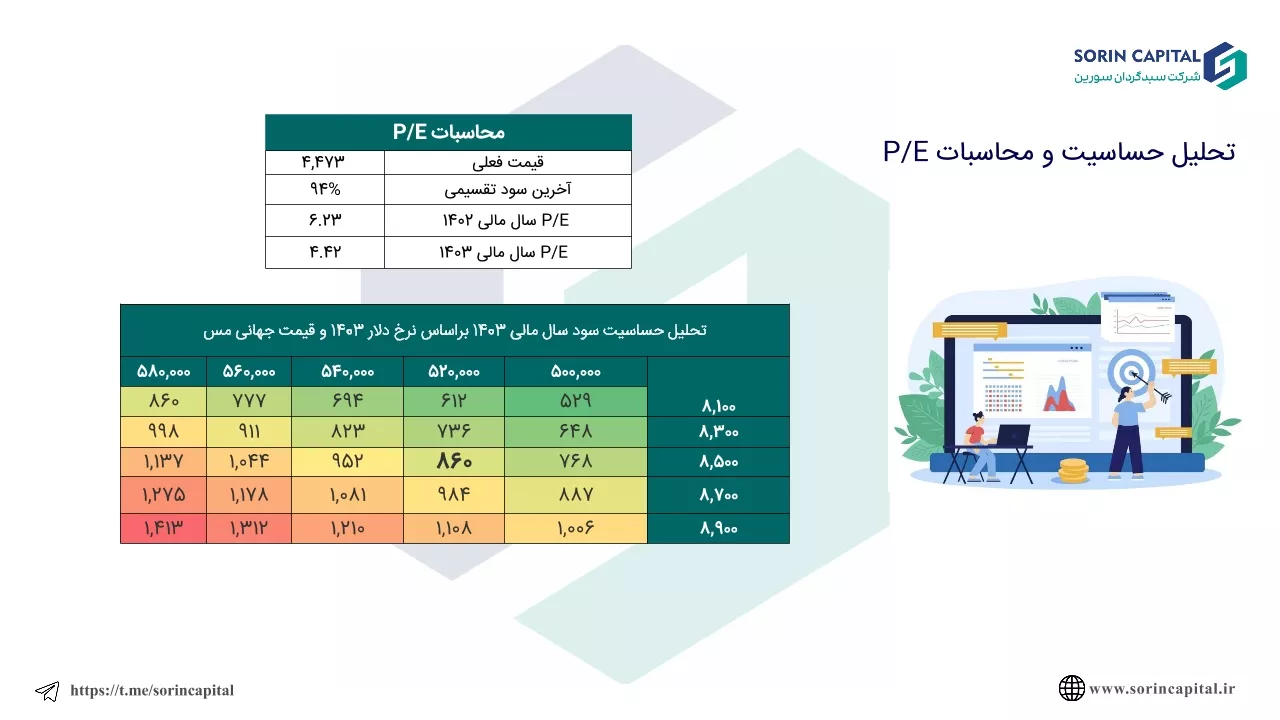 SORIN CAPITAL
شرکت سبدگردان سورین

تحلیل حساسیت و محاسبات P/E

| محاسبات P/E | |
|---|---|
| قیمت فعلی | ۴,۴۷۳ |
| آخرین سود تقسیمی | ۹۴% |
| P/E سال مالی ۱۴۰۲ | ۶.۲۳ |
| P/E سال مالی ۱۴۰۳ | ۴.۴۲ |

تحلیل حساسیت سود سال مالی ۱۴۰۳ براساس نرخ دلار ۱۴۰۳ و قیمت جهانی مس

| | ۵۰۰,۰۰۰ | ۵۲۰,۰۰۰ | ۵۴۰,۰۰۰ | ۵۶۰,۰۰۰ | ۵۸۰,۰۰۰ |
|---|---|---|---|---|---|
| ۸,۱۰۰ | ۵۲۹ | ۶۱۲ | ۶۹۴ | ۷۷۷ | ۸۶۰ |
| ۸,۳۰۰ | ۶۴۸ | ۷۳۶ | ۸۲۳ | ۹۱۱ | ۹۹۸ |
| ۸,۵۰۰ | ۷۶۸ | ۸۶۰ | ۹۵۲ | ۱,۰۴۴ | ۱,۱۳۷ |
| ۸,۷۰۰ | ۸۸۷ | ۹۸۴ | ۱,۰۸۱ | ۱,۱۷۸ | ۱,۲۷۵ |
| ۸,۹۰۰ | ۱,۰۰۶ | ۱,۱۰۸ | ۱,۲۱۰ | ۱,۳۱۲ | ۱,۴۱۳ |

https://t.me/sorincapital
www.sorincapital.ir